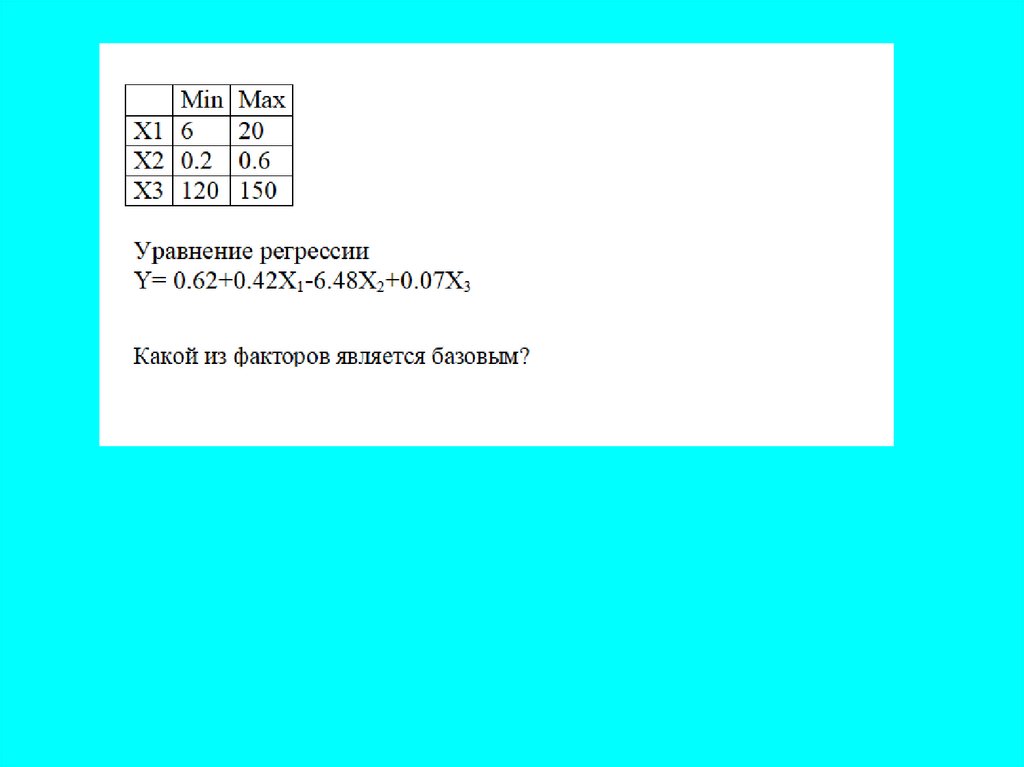 |  | Min | Max |
|---|---|---|
| X1 | 6 | 20 |
| X2 | 0.2 | 0.6 |
| X3 | 120 | 150 |

Уравнение регрессии
$Y= 0.62+0.42X_1-6.48X_2+0.07X_3$

Какой из факторов является базовым?